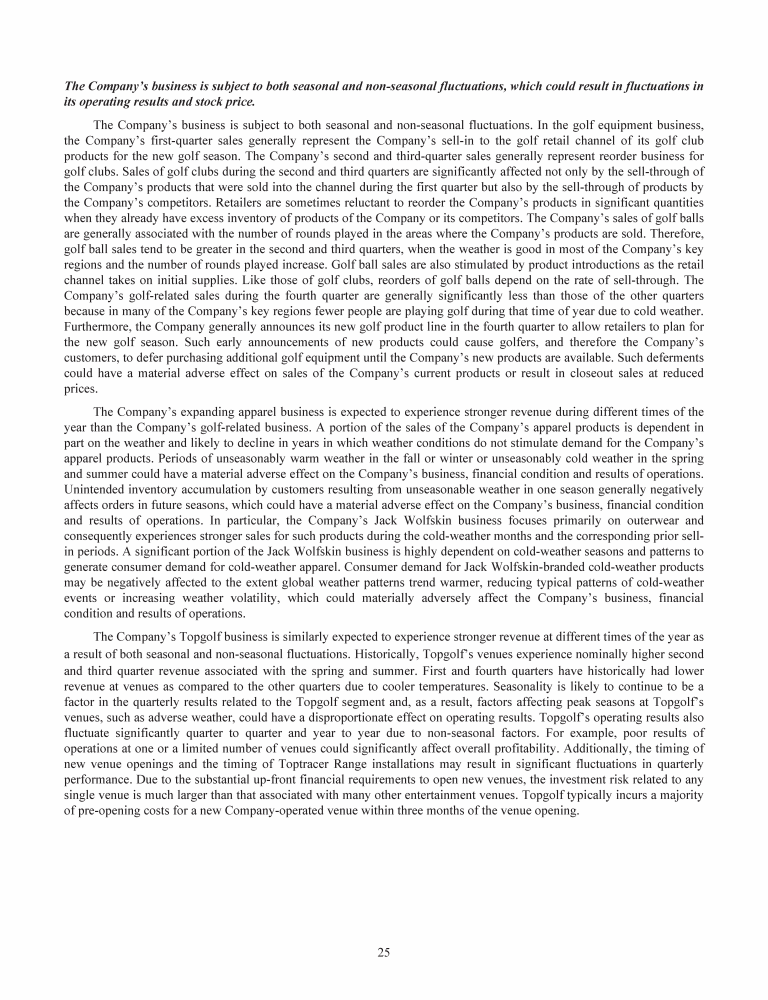 The Company's business is subject to both seasonal and non-seasonal fluctuations, which could result in fluctuations in its operating results and stock price.

The Company's business is subject to both seasonal and non-seasonal fluctuations. In the golf equipment business, the Company's first-quarter sales generally represent the Company's sell-in to the golf retail channel of its golf club products for the new golf season. The Company's second and third-quarter sales generally represent reorder business for golf clubs. Sales of golf clubs during the second and third quarters are significantly affected not only by the sell-through of the Company's products that were sold into the channel during the first quarter but also by the sell-through of products by the Company's competitors. Retailers are sometimes reluctant to reorder the Company's products in significant quantities when they already have excess inventory of products of the Company or its competitors. The Company's sales of golf balls are generally associated with the number of rounds played in the areas where the Company's products are sold. Therefore, golf ball sales tend to be greater in the second and third quarters, when the weather is good in most of the Company's key regions and the number of rounds played increase. Golf ball sales are also stimulated by product introductions as the retail channel takes on initial supplies. Like those of golf clubs, reorders of golf balls depend on the rate of sell-through. The Company's golf-related sales during the fourth quarter are generally significantly less than those of the other quarters because in many of the Company's key regions fewer people are playing golf during that time of year due to cold weather. Furthermore, the Company generally announces its new golf product line in the fourth quarter to allow retailers to plan for the new golf season. Such early announcements of new products could cause golfers, and therefore the Company's customers, to defer purchasing additional golf equipment until the Company's new products are available. Such deferments could have a material adverse effect on sales of the Company's current products or result in closeout sales at reduced prices.

The Company's expanding apparel business is expected to experience stronger revenue during different times of the year than the Company's golf-related business. A portion of the sales of the Company's apparel products is dependent in part on the weather and likely to decline in years in which weather conditions do not stimulate demand for the Company's apparel products. Periods of unseasonably warm weather in the fall or winter or unseasonably cold weather in the spring and summer could have a material adverse effect on the Company's business, financial condition and results of operations. Unintended inventory accumulation by customers resulting from unseasonable weather in one season generally negatively affects orders in future seasons, which could have a material adverse effect on the Company's business, financial condition and results of operations. In particular, the Company's Jack Wolfskin business focuses primarily on outerwear and consequently experiences stronger sales for such products during the cold-weather months and the corresponding prior sell-in periods. A significant portion of the Jack Wolfskin business is highly dependent on cold-weather seasons and patterns to generate consumer demand for cold-weather apparel. Consumer demand for Jack Wolfskin-branded cold-weather products may be negatively affected to the extent global weather patterns trend warmer, reducing typical patterns of cold-weather events or increasing weather volatility, which could materially adversely affect the Company's business, financial condition and results of operations.

The Company's Topgolf business is similarly expected to experience stronger revenue at different times of the year as a result of both seasonal and non-seasonal fluctuations. Historically, Topgolf's venues experience nominally higher second and third quarter revenue associated with the spring and summer. First and fourth quarters have historically had lower revenue at venues as compared to the other quarters due to cooler temperatures. Seasonality is likely to continue to be a factor in the quarterly results related to the Topgolf segment and, as a result, factors affecting peak seasons at Topgolf's venues, such as adverse weather, could have a disproportionate effect on operating results. Topgolf's operating results also fluctuate significantly quarter to quarter and year to year due to non-seasonal factors. For example, poor results of operations at one or a limited number of venues could significantly affect overall profitability. Additionally, the timing of new venue openings and the timing of Toptracer Range installations may result in significant fluctuations in quarterly performance. Due to the substantial up-front financial requirements to open new venues, the investment risk related to any single venue is much larger than that associated with many other entertainment venues. Topgolf typically incurs a majority of pre-opening costs for a new Company-operated venue within three months of the venue opening.

25